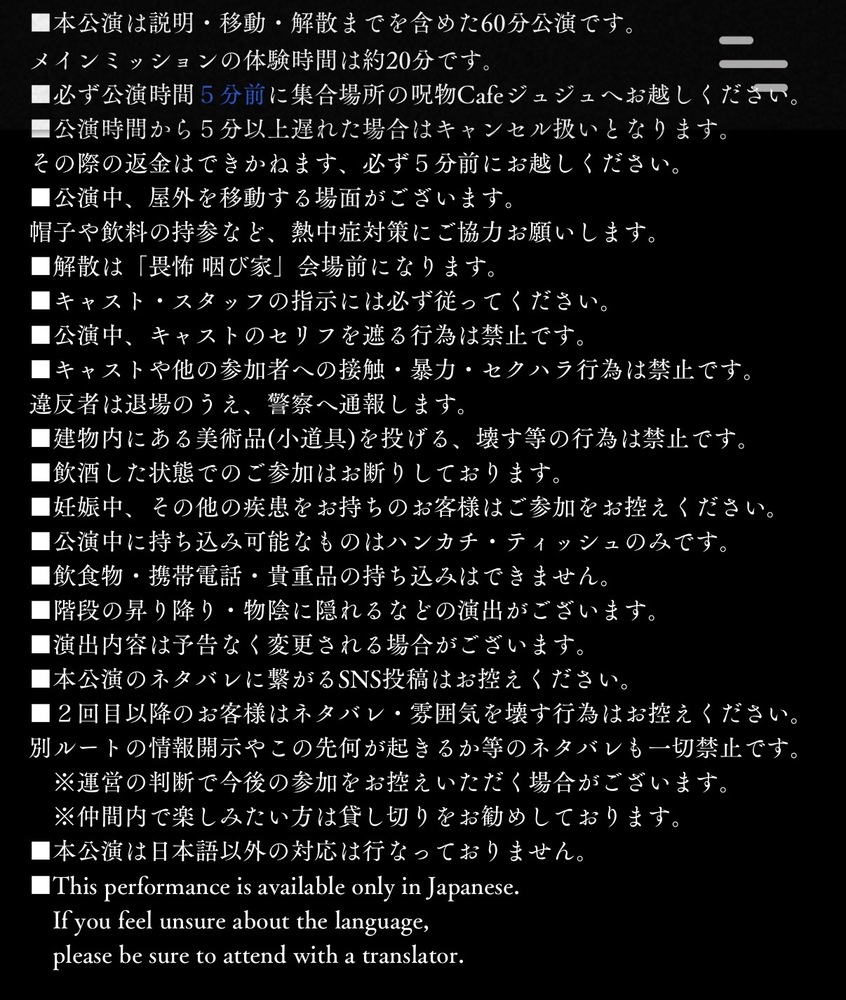 ■本公演は説明・移動・解散までを含めた60分公演です。
メインミッションの体験時間は約20分です。
■必ず公演時間５分前に集合場所の呪物Cafeジュジュへお越しください。
■公演時間から５分以上遅れた場合はキャンセル扱いとなります。
その際の返金はできかねます、必ず５分前にお越しください。
■公演中、屋外を移動する場面がございます。
帽子や飲料の持参など、熱中症対策にご協力お願いします。
■解散は「畏怖 咽び家」会場前になります。
■キャスト・スタッフの指示には必ず従ってください。
■公演中、キャストのセリフを遮る行為は禁止です。
■キャストや他の参加者への接触・暴力・セクハラ行為は禁止です。
違反者は退場のうえ、警察へ通報します。
■建物内にある美術品(小道具)を投げる、壊す等の行為は禁止です。
■飲酒した状態でのご参加はお断りしております。
■妊娠中、その他の疾患をお持ちのお客様はご参加をお控えください。
■公演中に持ち込み可能なものはハンカチ・ティッシュのみです。
■飲食物・携帯電話・貴重品の持ち込みはできません。
■階段の昇り降り・物陰に隠れるなどの演出がございます。
■演出内容は予告なく変更される場合がございます。
■本公演のネタバレに繋がるSNS投稿はお控えください。
■２回目以降のお客様はネタバレ・雰囲気を壊す行為はお控えください。
別ルートの情報開示やこの先何が起きるか等のネタバレも一切禁止です。
※運営の判断で今後の参加をお控えいただく場合がございます。
※仲間内で楽しみたい方は貸し切りをお勧めしております。
■本公演は日本語以外の対応は行なっておりません。
■This performance is available only in Japanese.
If you feel unsure about the language,
please be sure to attend with a translator.